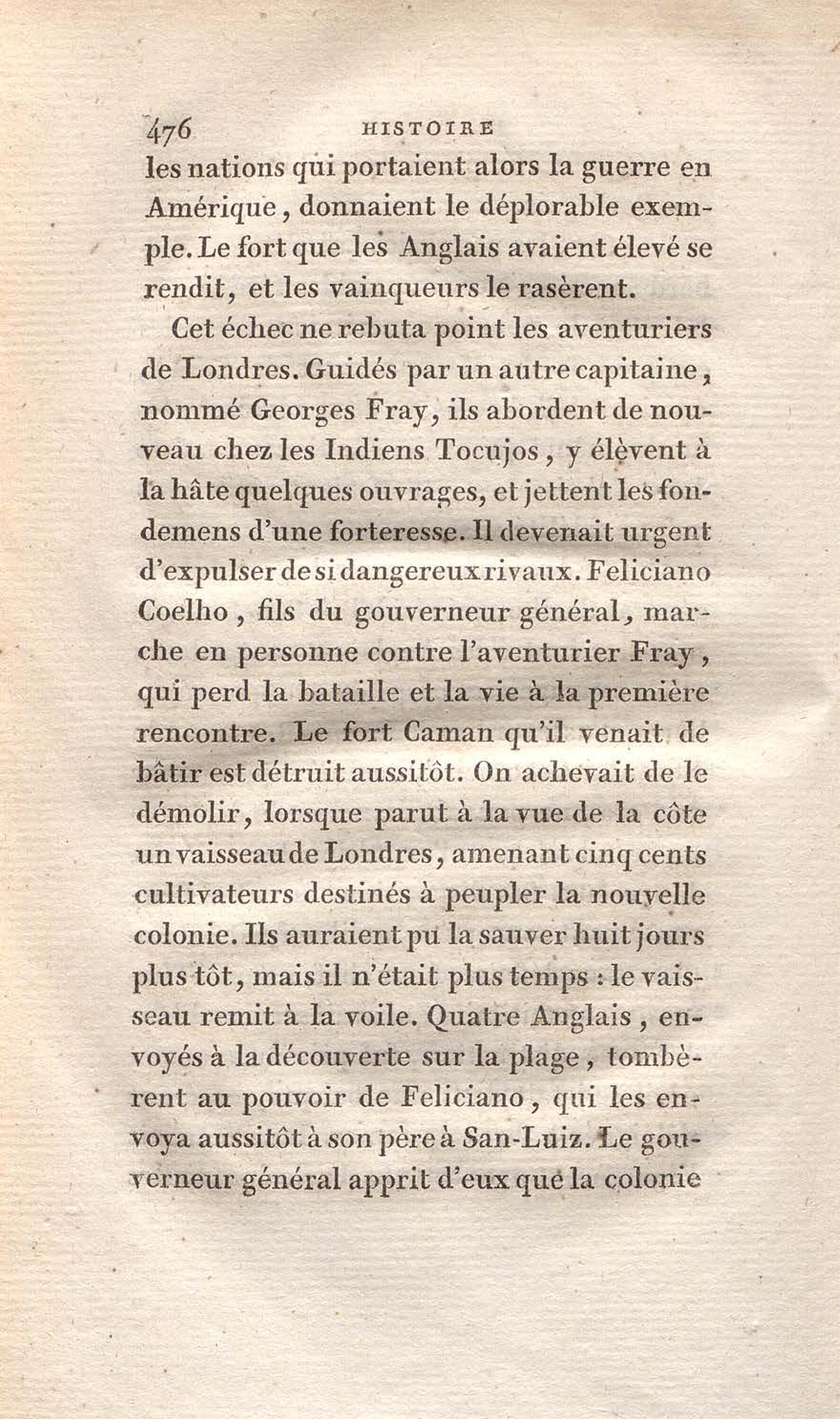 476 HISTOIRE

les nations qui portaient alors la guerre en Amérique, donnaient le déplorable exemple. Le fort que les Anglais avaient élevé se rendit, et les vainqueurs le rasèrent.

Cet échec ne rebuta point les aventuriers de Londres. Guidés par un autre capitaine, nommé Georges Fray, ils abordent de nouveau chez les Indiens Tocujos, y élèvent à la hâte quelques ouvrages, et jettent les fondemens d'une forteresse. Il devenait urgent d'expulser de si dangereux rivaux. Feliciano Coelho, fils du gouverneur général, marche en personne contre l'aventurier Fray, qui perd la bataille et la vie à la première rencontre. Le fort Caman qu'il venait de bâtir est détruit aussitôt. On achevait de le démolir, lorsque parut à la vue de la côte un vaisseau de Londres, amenant cinq cents cultivateurs destinés à peupler la nouvelle colonie. Ils auraient pu la sauver huit jours plus tôt, mais il n'était plus temps : le vaisseau remit à la voile. Quatre Anglais, envoyés à la découverte sur la plage, tombèrent au pouvoir de Feliciano, qui les envoya aussitôt à son père à San-Luiz. Le gouverneur général apprit d'eux que la colonie